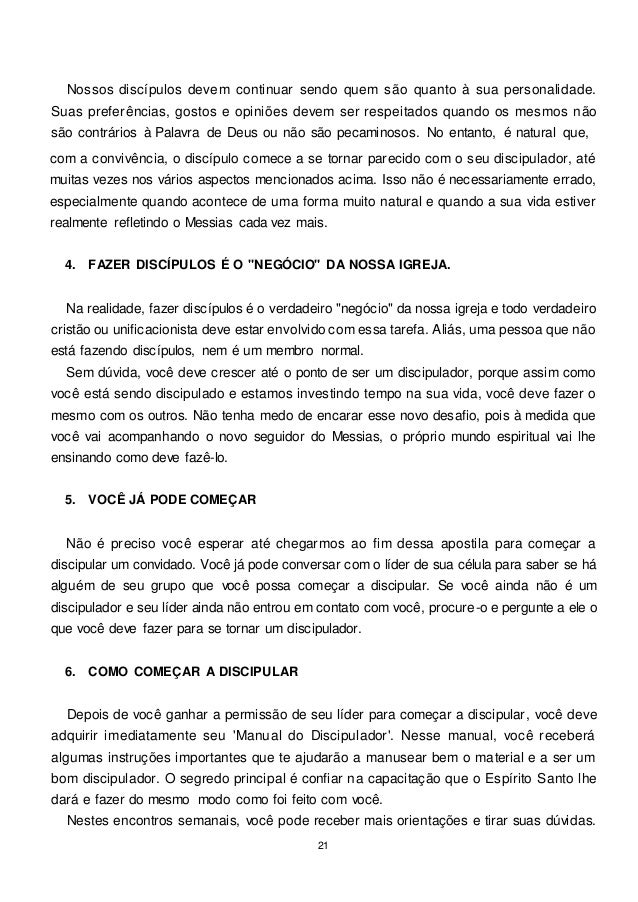 Nossos discípulos devem continuar sendo quem são quanto à sua personalidade. Suas preferências, gostos e opiniões devem ser respeitados quando os mesmos não são contrários à Palavra de Deus ou não são pecaminosos. No entanto, é natural que, com a convivência, o discípulo comece a se tornar parecido com o seu discipulador, até muitas vezes nos vários aspectos mencionados acima. Isso não é necessariamente errado, especialmente quando acontece de uma forma muito natural e quando a sua vida estiver realmente refletindo o Messias cada vez mais.

4. FAZER DISCÍPULOS É O "NEGÓCIO" DA NOSSA IGREJA.

Na realidade, fazer discípulos é o verdadeiro "negócio" da nossa igreja e todo verdadeiro cristão ou unificacionista deve estar envolvido com essa tarefa. Aliás, uma pessoa que não está fazendo discípulos, nem é um membro normal.

Sem dúvida, você deve crescer até o ponto de ser um discipulador, porque assim como você está sendo discipulado e estamos investindo tempo na sua vida, você deve fazer o mesmo com os outros. Não tenha medo de encarar esse novo desafio, pois à medida que você vai acompanhando o novo seguidor do Messias, o próprio mundo espiritual vai lhe ensinando como deve fazê-lo.

5. VOCÊ JÁ PODE COMEÇAR

Não é preciso você esperar até chegarmos ao fim dessa apostila para começar a discipular um convidado. Você já pode conversar com o líder de sua célula para saber se há alguém de seu grupo que você possa começar a discipular. Se você ainda não é um discipulador e seu líder ainda não entrou em contato com você, procure-o e pergunte a ele o que você deve fazer para se tornar um discipulador.

6. COMO COMEÇAR A DISCIPULAR

Depois de você ganhar a permissão de seu líder para começar a discipular, você deve adquirir imediatamente seu 'Manual do Discipulador'. Nesse manual, você receberá algumas instruções importantes que te ajudarão a manusear bem o material e a ser um bom discipulador. O segredo principal é confiar na capacitação que o Espírito Santo lhe dará e fazer do mesmo modo como foi feito com você.

Nestes encontros semanais, você pode receber mais orientações e tirar suas dúvidas.

21